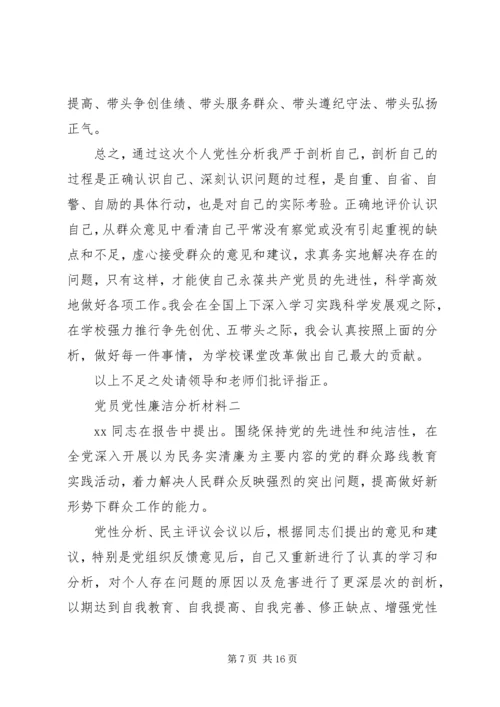 提高、带头争创佳绩、带头服务群众、带头遵纪守法、带头弘扬正气。

总之，通过这次个人党性分析我严于剖析自己，剖析自己的过程是正确认识自己、深刻认识问题的过程，是自重、自省、自警、自励的具体行动，也是对自己的实际考验。正确地评价认识自己，从群众意见中看清自己平常没有察觉或没有引起重视的缺点和不足，虚心接受群众的意见和建议，求真务实地解决存在的问题，只有这样，才能使自己永葆共产党员的先进性，科学高效地做好各项工作。我会在全国上下深入学习实践科学发展观之际，在学校强力推行争先创优、五带头之际，我会认真按照上面的分析，做好每一件事情，为学校课堂改革做出自己最大的贡献。

以上不足之处请领导和老师们批评指正。

党员党性廉洁分析材料二

xx 同志在报告中提出。围绕保持党的先进性和纯洁性，在全党深入开展以为民务实清廉为主要内容的党的群众路线教育实践活动，着力解决人民群众反映强烈的突出问题，提高做好新形势下群众工作的能力。

党性分析、民主评议会议以后，根据同志们提出的意见和建议，特别是党组织反馈意见后，自己又重新进行了认真的学习和分析，对个人存在问题的原因以及危害进行了更深层次的剖析，以期达到自我教育、自我提高、自我完善、修正缺点、增强党性

第 7 页 共 16 页